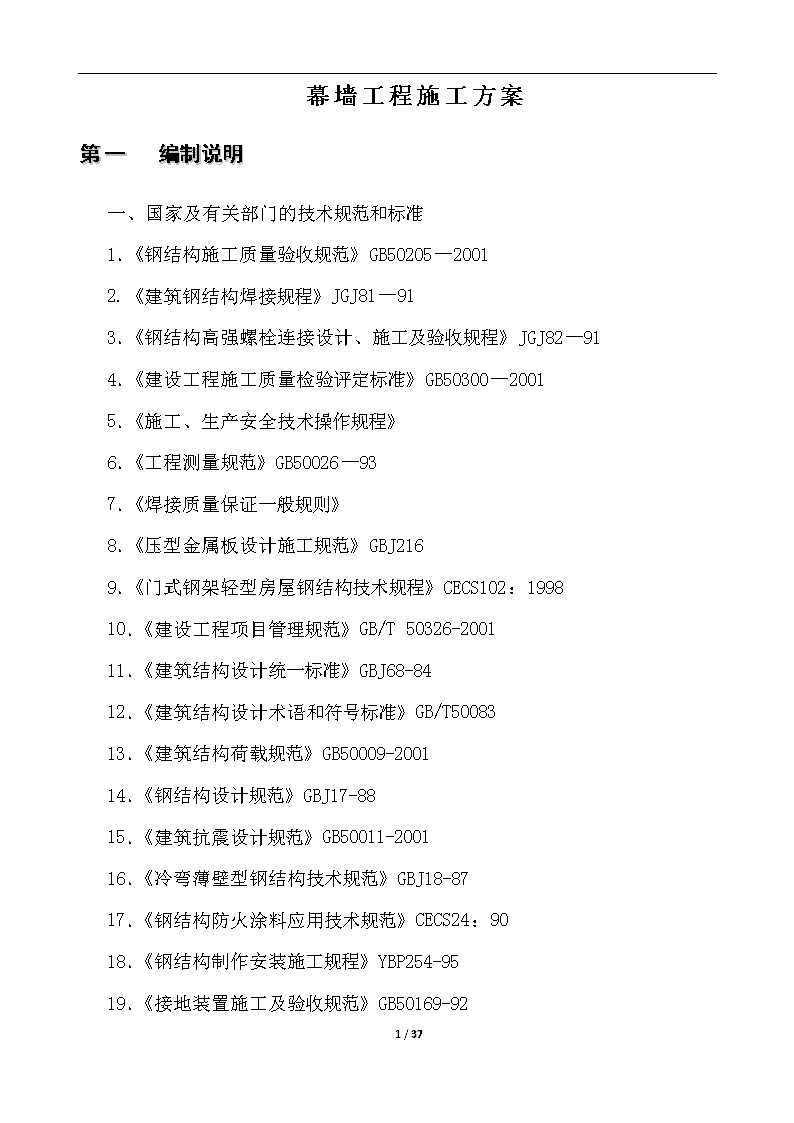 幕墙工程施工方案

第一　　编制说明

一、国家及有关部门的技术规范和标准

1.《钢结构施工质量验收规范》GB50205—2001

2.《建筑钢结构焊接规程》JGJ81—91

3.《钢结构高强螺栓连接设计、施工及验收规程》JGJ82—91

4.《建设工程施工质量检验评定标准》GB50300—2001

5.《施工、生产安全技术操作规程》

6.《工程测量规范》GB50026—93

7.《焊接质量保证一般规则》

8.《压型金属板设计施工规范》GBJ216

9.《门式钢架轻型房屋钢结构技术规程》CECS102：1998

10.《建设工程项目管理规范》GB/T 50326-2001

11.《建筑结构设计统一标准》GBJ68-84

12.《建筑结构设计术语和符号标准》GB/T50083

13.《建筑结构荷载规范》GB50009-2001

14.《钢结构设计规范》GBJ17-88

15.《建筑抗震设计规范》GB50011-2001

16.《冷弯薄壁型钢结构技术规范》GBJ18-87

17.《钢结构防火涂料应用技术规范》CECS24：90

18.《钢结构制作安装施工规程》YBP254-95

19.《接地装置施工及验收规范》GB50169-92

1 / 37